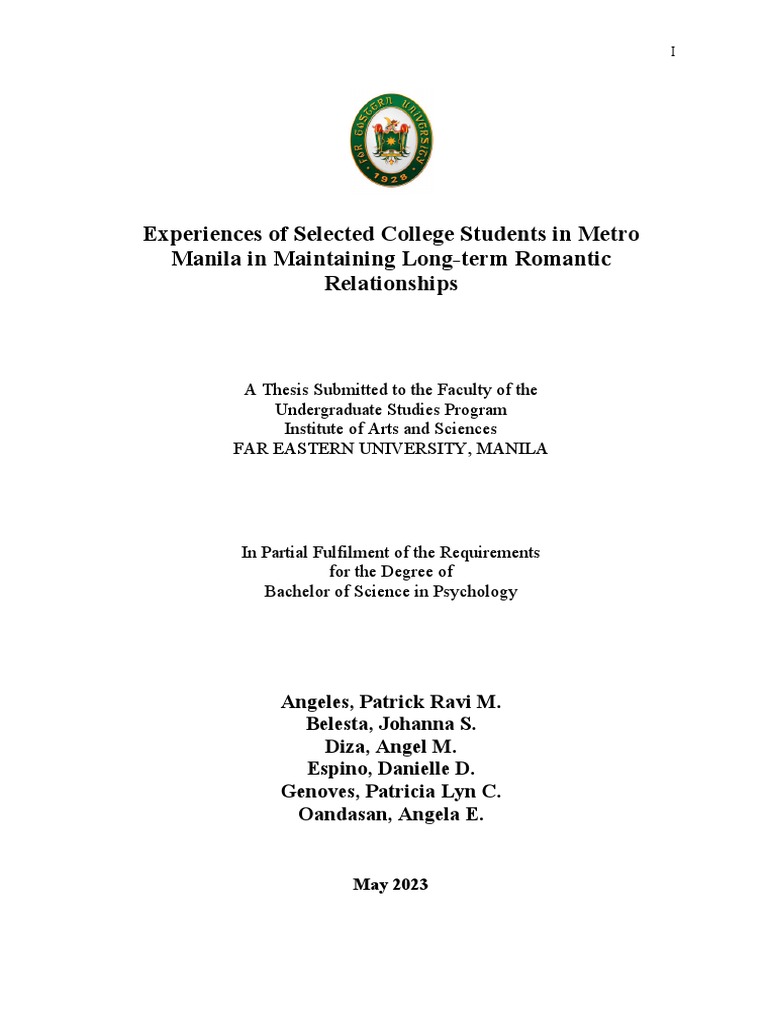 I

FAR EASTERN UNIVERSITY 1928

Experiences of Selected College Students in Metro Manila in Maintaining Long-term Romantic Relationships

A Thesis Submitted to the Faculty of the Undergraduate Studies Program Institute of Arts and Sciences FAR EASTERN UNIVERSITY, MANILA

In Partial Fulfilment of the Requirements for the Degree of Bachelor of Science in Psychology

Angeles, Patrick Ravi M.
Belesta, Johanna S.
Diza, Angel M.
Espino, Danielle D.
Genoves, Patricia Lyn C.
Oandasan, Angela E.

May 2023